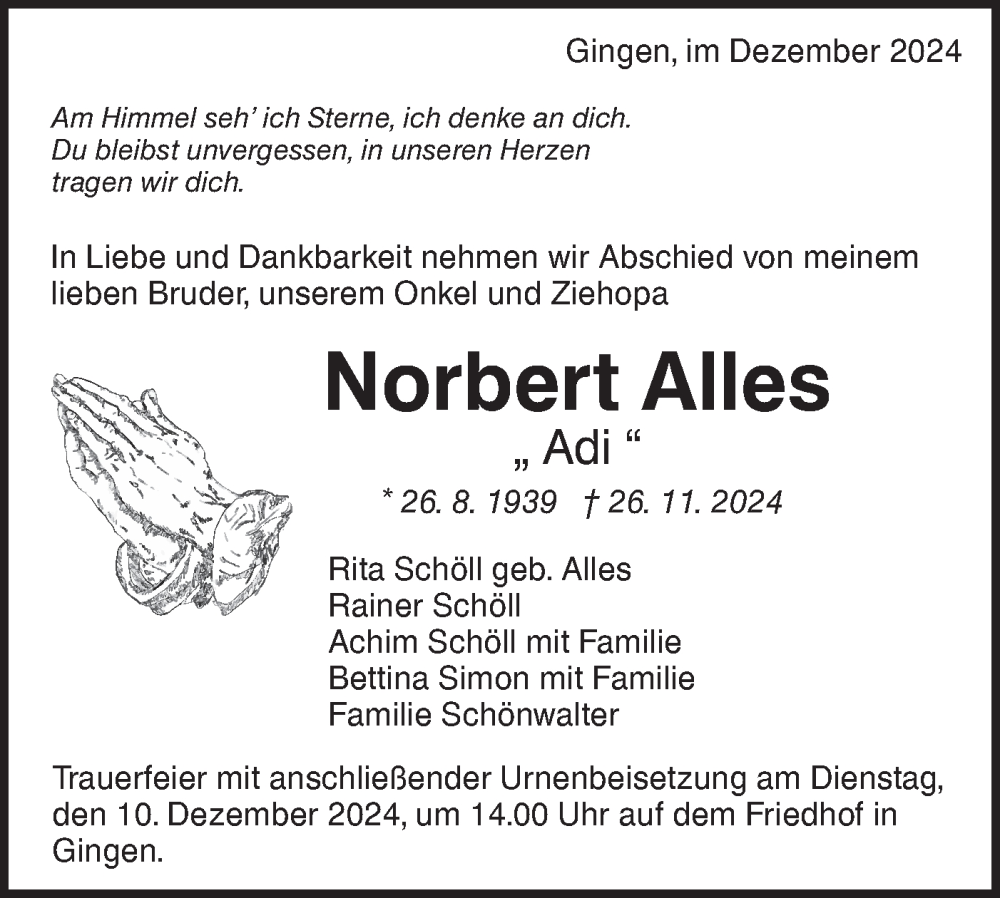 Gingen, im Dezember 2024

Am Himmel seh' ich Sterne, ich denke an dich. Du bleibst unvergessen, in unseren Herzen tragen wir dich.

In Liebe und Dankbarkeit nehmen wir Abschied von meinem lieben Bruder, unserem Onkel und Ziehopa

Norbert Alles

„ Adi “

* 26. 8. 1939 † 26. 11. 2024

Rita Schöll geb. Alles
Rainer Schöll
Achim Schöll mit Familie
Bettina Simon mit Familie
Familie Schönwalter

Trauerfeier mit anschließender Urnenbeisetzung am Dienstag, den 10. Dezember 2024, um 14.00 Uhr auf dem Friedhof in Gingen.